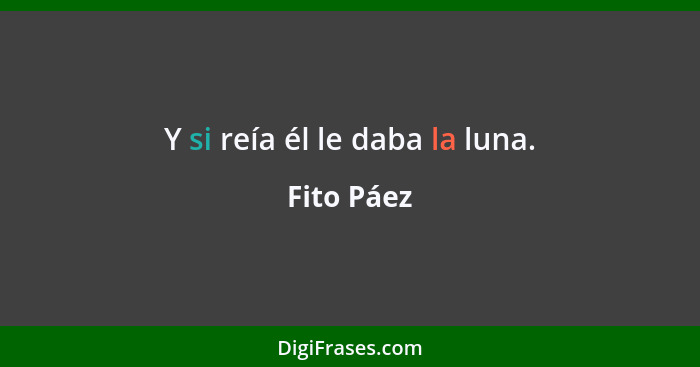 Y si reía él le daba la luna.

Fito Páez

DigiFrases.com